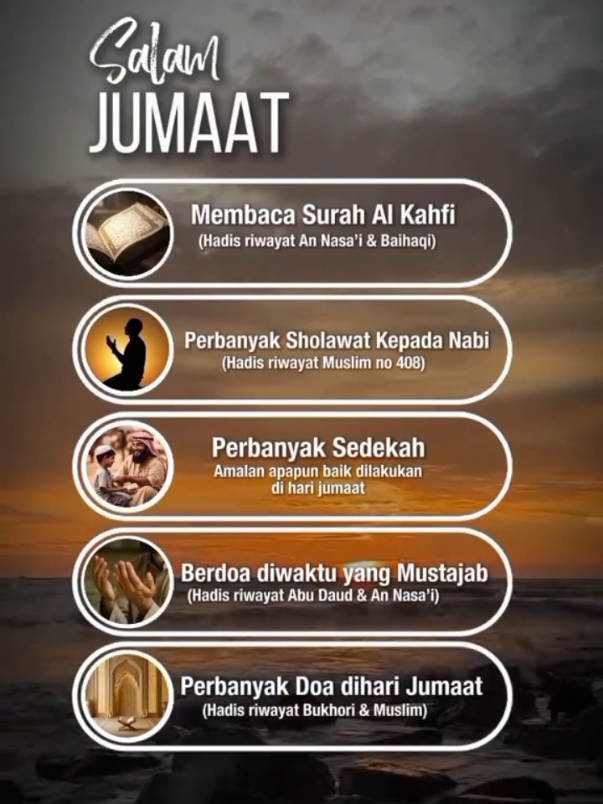 Salam
JUMAAT

Membaca Surah Al Kahfi
(Hadis riwayat An Nasa'i & Baihaqi)

Perbanyak Sholawat Kepada Nabi
(Hadis riwayat Muslim no 408)

Perbanyak Sedekah
Amalan apapun baik dilakukan di hari jumaat

Berdoa diwaktu yang Mustajab
(Hadis riwayat Abu Daud & An Nasa'i)

Perbanyak Doa dihari Jumaat
(Hadis riwayat Bukhori & Muslim)